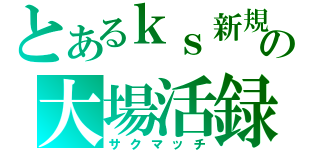 とあるｋｓ新規の
大場活録
サクマッチ